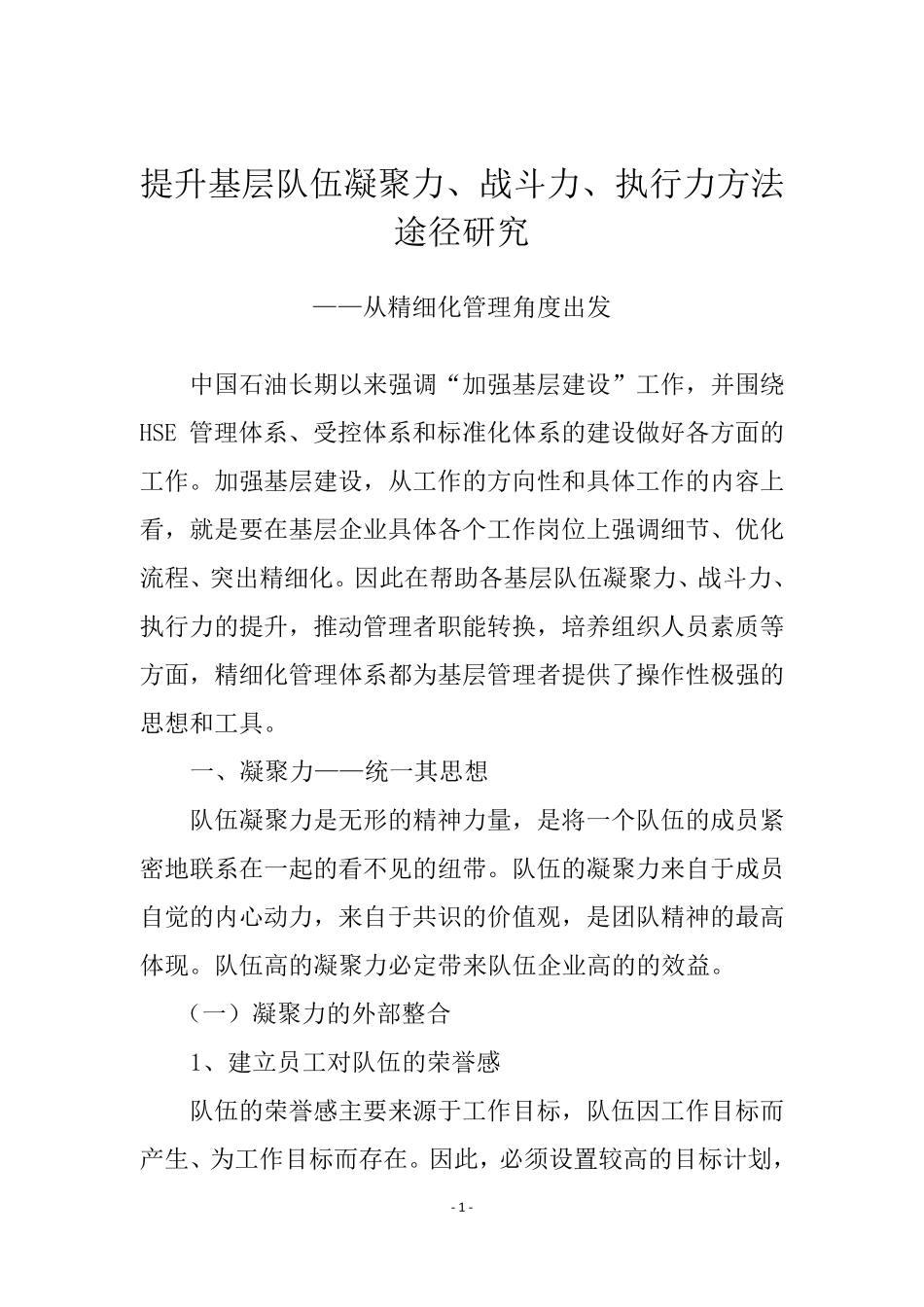 提升基层队伍凝聚力、战斗力、执行力方法途径研究

——从精细化管理角度出发

中国石油长期以来强调“加强基层建设”工作，并围绕HSE 管理体系、受控体系和标准化体系的建设做好各方面的工作。加强基层建设，从工作的方向性和具体工作的内容上看，就是要在基层企业具体各个工作岗位上强调细节、优化流程、突出精细化。因此在帮助各基层队伍凝聚力、战斗力、执行力的提升，推动管理者职能转换，培养组织人员素质等方面，精细化管理体系都为基层管理者提供了操作性极强的思想和工具。

一、凝聚力——统一其思想

队伍凝聚力是无形的精神力量，是将一个队伍的成员紧密地联系在一起的看不见的纽带。队伍的凝聚力来自于成员自觉的内心动力，来自于共识的价值观，是团队精神的最高体现。队伍高的凝聚力必定带来队伍企业高的的效益。

（一）凝聚力的外部整合

1、建立员工对队伍的荣誉感

队伍的荣誉感主要来源于工作目标，队伍因工作目标而产生、为工作目标而存在。因此，必须设置较高的目标计划，

- 1 -